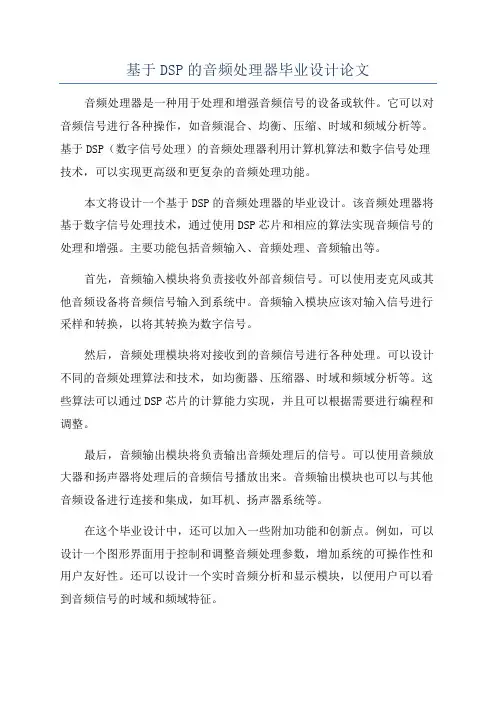 基于DSP的音频处理器毕业设计论文

音频处理器是一种用于处理和增强音频信号的设备或软件。它可以对音频信号进行各种操作，如音频混合、均衡、压缩、时域和频域分析等。基于DSP（数字信号处理）的音频处理器利用计算机算法和数字信号处理技术，可以实现更高级和更复杂的音频处理功能。

本文将设计一个基于DSP的音频处理器的毕业设计。该音频处理器将基于数字信号处理技术，通过使用DSP芯片和相应的算法实现音频信号的处理和增强。主要功能包括音频输入、音频处理、音频输出等。

首先，音频输入模块将负责接收外部音频信号。可以使用麦克风或其他音频设备将音频信号输入到系统中。音频输入模块应该对输入信号进行采样和转换，以将其转换为数字信号。

然后，音频处理模块将对接收到的音频信号进行各种处理。可以设计不同的音频处理算法和技术，如均衡器、压缩器、时域和频域分析等。这些算法可以通过DSP芯片的计算能力实现，并且可以根据需要进行编程和调整。

最后，音频输出模块将负责输出音频处理后的信号。可以使用音频放大器和扬声器将处理后的音频信号播放出来。音频输出模块也可以与其他音频设备进行连接和集成，如耳机、扬声器系统等。

在这个毕业设计中，还可以加入一些附加功能和创新点。例如，可以设计一个图形界面用于控制和调整音频处理参数，增加系统的可操作性和用户友好性。还可以设计一个实时音频分析和显示模块，以便用户可以看到音频信号的时域和频域特征。